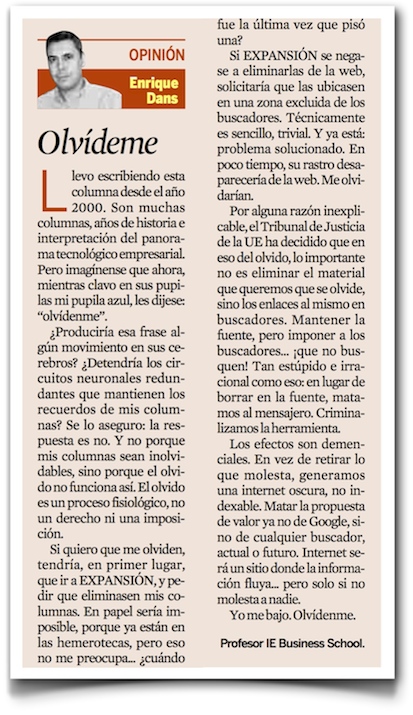 OPINIÓN

Enrique Dans

Olvídeme

Llevo escribiendo esta columna desde el año 2000. Son muchas columnas, años de historia e interpretación del panorama tecnológico empresarial. Pero imagínense que ahora, mientras clavo en sus pupilas mi pupila azul, les dijese: "olvídenme".

¿Produciría esa frase algún movimiento en sus cerebros? ¿Detendría los circuitos neuronales redundantes que mantienen los recuerdos de mis columnas? Se lo aseguro: la respuesta es no. Y no porque mis columnas sean inolvidables, sino porque el olvido no funciona así. El olvido es un proceso fisiológico, no un derecho ni una imposición.

Si quiero que me olviden, tendría, en primer lugar, que ir a EXPANSIÓN, y pedir que eliminasen mis columnas. En papel sería imposible, porque ya están en las hemerotecas, pero eso no me preocupa... ¿cuándo fue la última vez que pisó una?

Si EXPANSIÓN se negase a eliminarlas de la web, solicitaría que las ubicasen en una zona excluida de los buscadores. Técnicamente es sencillo, trivial. Y ya está: problema solucionado. En poco tiempo, su rastro desaparecería de la web. Me olvidarían.

Por alguna razón inexplicable, el Tribunal de Justicia de la UE ha decidido que en eso del olvido, lo importante no es eliminar el material que queremos que se olvide, sino los enlaces al mismo en buscadores. Mantener la fuente, pero imponer a los buscadores... ¡que no busquen! Tan estúpido e irracional como eso: en lugar de borrar en la fuente, matamos al mensajero. Criminalizamos la herramienta.

Los efectos son demenciales. En vez de retirar lo que molesta, generamos una internet oscura, no indexable. Matar la propuesta de valor ya no de Google, sino de cualquier buscador, actual o futuro. Internet será un sitio donde la información fluya... pero solo si no molesta a nadie.

Yo me bajo. Olvídenme.

Profesor IE Business School.